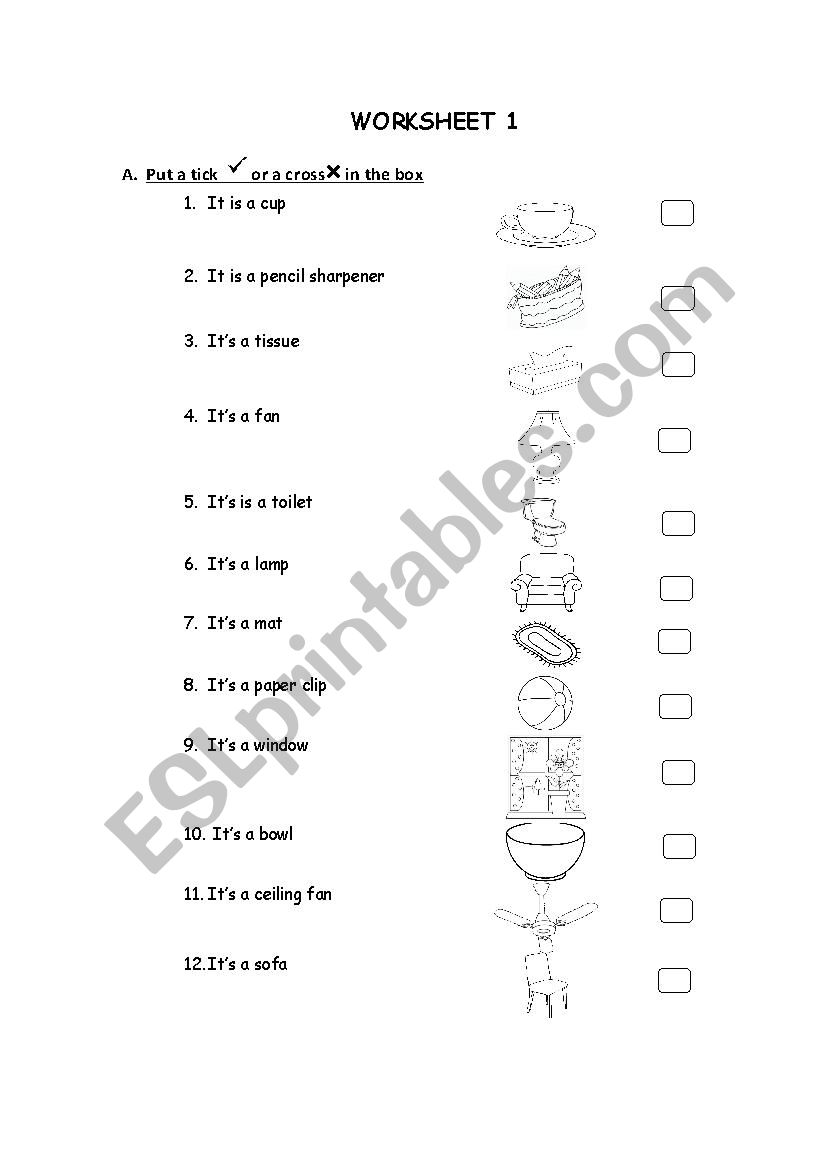 WORKSHEET 1

A. Put a tick ✓ or a cross ✗ in the box

1. It is a cup
2. It is a pencil sharpener
3. It's a tissue
4. It's a fan
5. It's is a toilet
6. It's a lamp
7. It's a mat
8. It's a paper clip
9. It's a window
10. It's a bowl
11. It's a ceiling fan
12. It's a sofa

ESLprintables.com